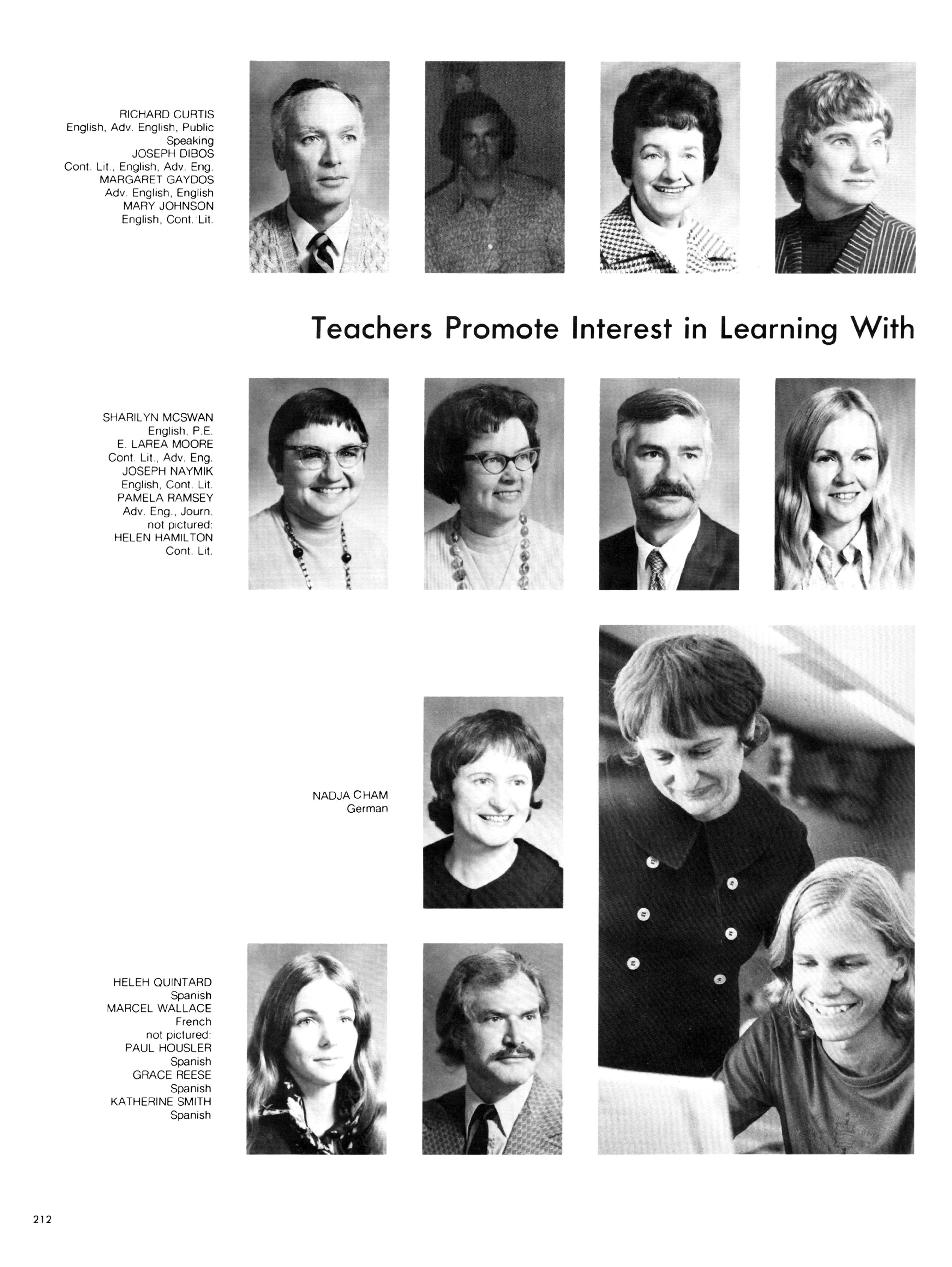 RICHARD CURTIS
English, Adv. English, Public Speaking
JOSEPH DIBOS
Cont. Lit., English, Adv. Eng.
MARGARET GAYDOS
Adv. English, English
MARY JOHNSON
English, Cont. Lit.

Teachers Promote Interest in Learning With

SHARILYN MCSWAN
English, P.E.
E. LAREA MOORE
Cont. Lit., Adv. Eng.
JOSEPH NAYMIK
English, Cont. Lit.
PAMELA RAMSEY
Adv. Eng., Journ.
not pictured:
HELEN HAMILTON
Cont. Lit.

NADJA CHAM
German

HELEH QUINTARD
Spanish
MARCEL WALLACE
French
not pictured:
PAUL HOUSLER
Spanish
GRACE REESE
Spanish
KATHERINE SMITH
Spanish

212